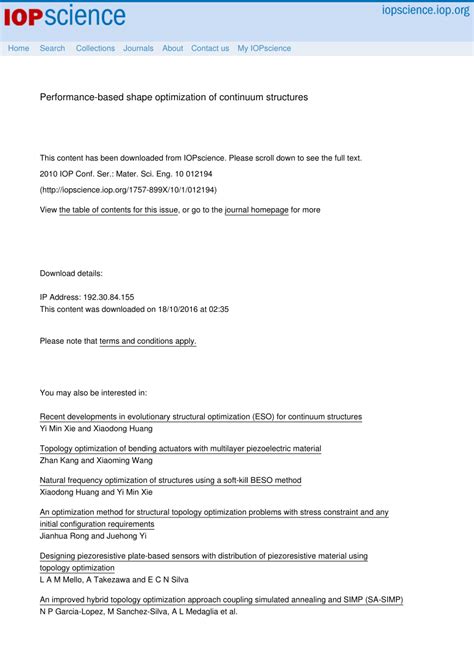 IOPscience

iopscience.iop.org

Home Search Collections Journals About Contact us My IOPscience

Performance-based shape optimization of continuum structures

This content has been downloaded from IOPscience. Please scroll down to see the full text.

2010 IOP Conf. Ser.: Mater. Sci. Eng. 10 012194

(http://iopscience.iop.org/1757-899X/10/1/012194)

View the table of contents for this issue, or go to the journal homepage for more

Download details:

IP Address: 192.30.84.155
This content was downloaded on 18/10/2016 at 02:35

Please note that terms and conditions apply.

You may also be interested in:

Recent developments in evolutionary structural optimization (ESO) for continuum structures
Yi Min Xie and Xiaodong Huang

Topology optimization of bending actuators with multilayer piezoelectric material
Zhan Kang and Xiaoming Wang

Natural frequency optimization of structures using a soft-kill BESO method
Xiaodong Huang and Yi Min Xie

An optimization method for structural topology optimization problems with stress constraint and any initial configuration requirements
Jianhua Rong and Juehong Yi

Designing piezoresistive plate-based sensors with distribution of piezoresistive material using topology optimization
L A M Mello, A Takezawa and E C N Silva

An improved hybrid topology optimization approach coupling simulated annealing and SIMP (SA-SIMP)
N P Garcia-Lopez, M Sanchez-Silva, A L Medaglia et al.